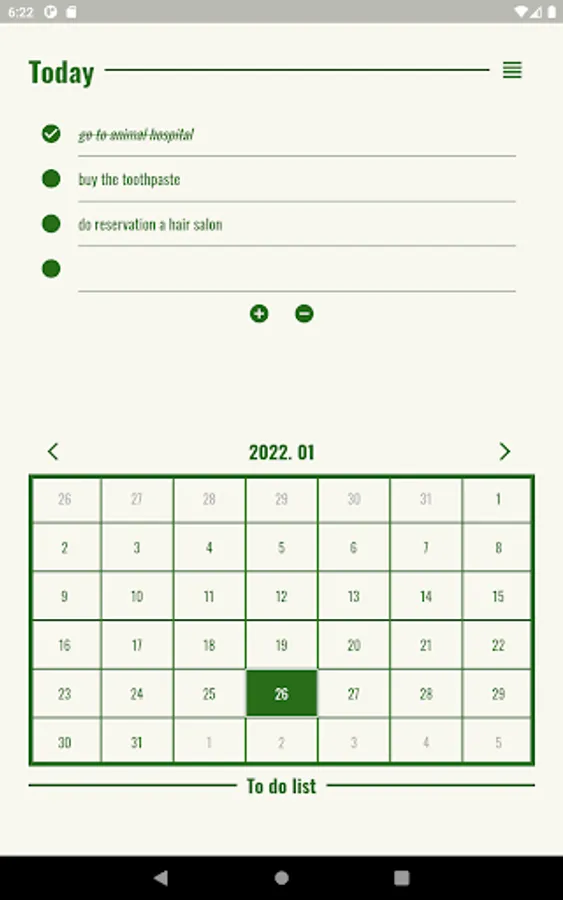 6:22

Today

go to animal hospital

buy the toothpaste

do reservation a hair salon

2022. 01

| 26 | 27 | 28 | 29 | 30 | 31 | 1 |
|---|---|---|---|---|---|---|
| 2 | 3 | 4 | 5 | 6 | 7 | 8 |
| 9 | 10 | 11 | 12 | 13 | 14 | 15 |
| 16 | 17 | 18 | 19 | 20 | 21 | 22 |
| 23 | 24 | 25 | 26 | 27 | 28 | 29 |
| 30 | 31 | 1 | 2 | 3 | 4 | 5 |

To do list